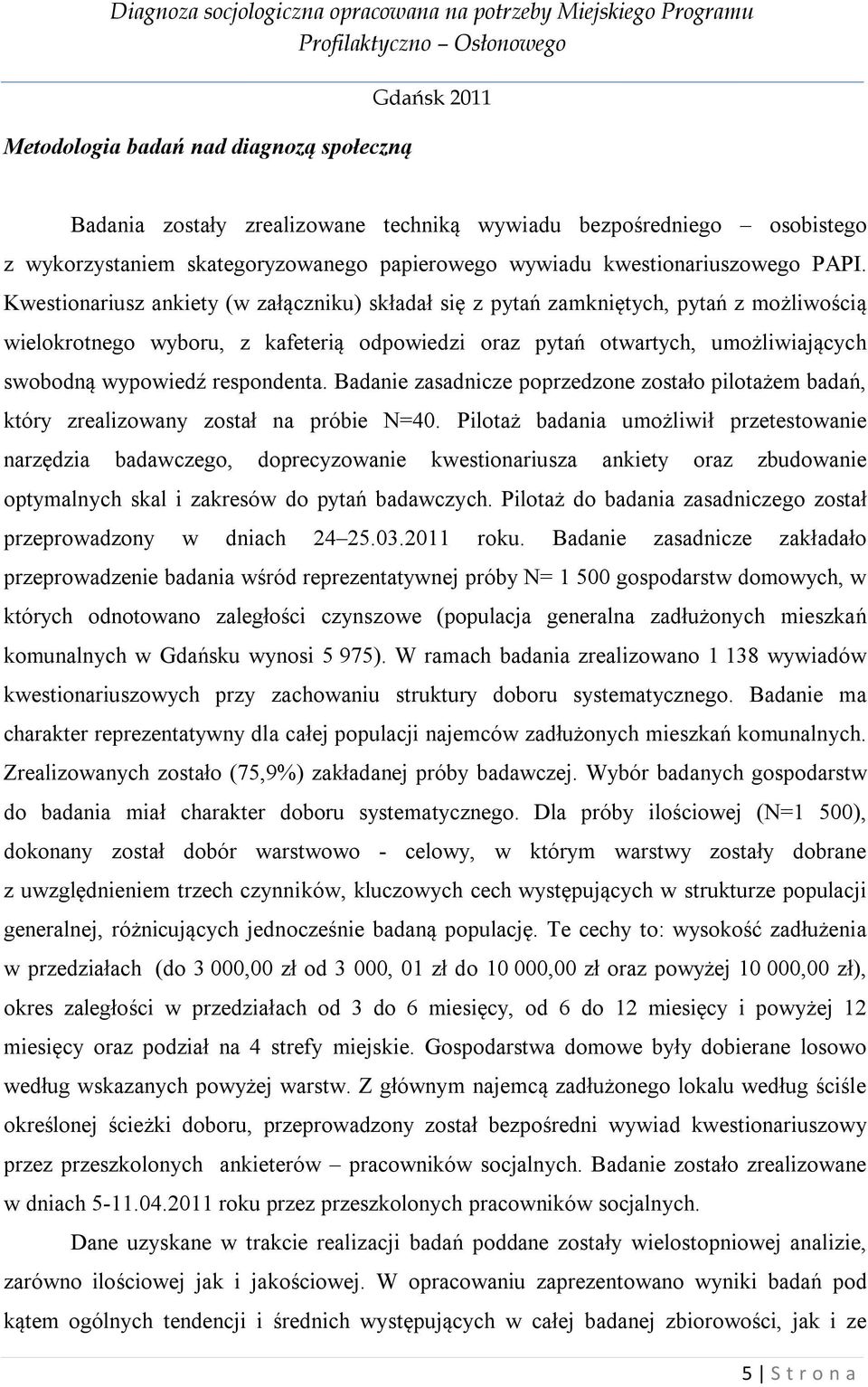 Diagnoza socjologiczna opracowana na potrzeby Miejskiego Programu Profilaktyczno – Osłonowego

Gdańsk 2011

Metodologia badań nad diagnozą społeczną

Badania zostały zrealizowane techniką wywiadu bezpośredniego – osobistego z wykorzystaniem skategoryzowanego papierowego wywiadu kwestionariuszowego PAPI. Kwestionariusz ankiety (w załączniku) składał się z pytań zamkniętych, pytań z możliwością wielokrotnego wyboru, z kafeterią odpowiedzi oraz pytań otwartych, umożliwiających swobodną wypowiedź respondenta. Badanie zasadnicze poprzedzone zostało pilotażem badań, który zrealizowany został na próbie N=40. Pilotaż badania umożliwił przetestowanie narzędzia badawczego, doprecyzowanie kwestionariusza ankiety oraz zbudowanie optymalnych skal i zakresów do pytań badawczych. Pilotaż do badania zasadniczego został przeprowadzony w dniach 24–25.03.2011 roku. Badanie zasadnicze zakładało przeprowadzenie badania wśród reprezentatywnej próby N= 1 500 gospodarstw domowych, w których odnotowano zaległości czynszowe (populacja generalna zadłużonych mieszkań komunalnych w Gdańsku wynosi 5 975). W ramach badania zrealizowano 1 138 wywiadów kwestionariuszowych przy zachowaniu struktury doboru systematycznego. Badanie ma charakter reprezentatywny dla całej populacji najemców zadłużonych mieszkań komunalnych. Zrealizowanych zostało (75,9%) zakładanej próby badawczej. Wybór badanych gospodarstw do badania miał charakter doboru systematycznego. Dla próby ilościowej (N=1 500), dokonany został dobór warstwowo - celowy, w którym warstwy zostały dobrane z uwzględnieniem trzech czynników, kluczowych cech występujących w strukturze populacji generalnej, różnicujących jednocześnie badaną populację. Te cechy to: wysokość zadłużenia w przedziałach (do 3 000,00 zł od 3 000, 01 zł do 10 000,00 zł oraz powyżej 10 000,00 zł), okres zaległości w przedziałach od 3 do 6 miesięcy, od 6 do 12 miesięcy i powyżej 12 miesięcy oraz podział na 4 strefy miejskie. Gospodarstwa domowe były dobierane losowo według wskazanych powyżej warstw. Z głównym najemcą zadłużonego lokalu według ściśle określonej ścieżki doboru, przeprowadzony został bezpośredni wywiad kwestionariuszowy przez przeszkolonych ankieterów – pracowników socjalnych. Badanie zostało zrealizowane w dniach 5-11.04.2011 roku przez przeszkolonych pracowników socjalnych.

Dane uzyskane w trakcie realizacji badań poddane zostały wielostopniowej analizie, zarówno ilościowej jak i jakościowej. W opracowaniu zaprezentowano wyniki badań pod kątem ogólnych tendencji i średnich występujących w całej badanej zbiorowości, jak i ze

5 | S t r o n a